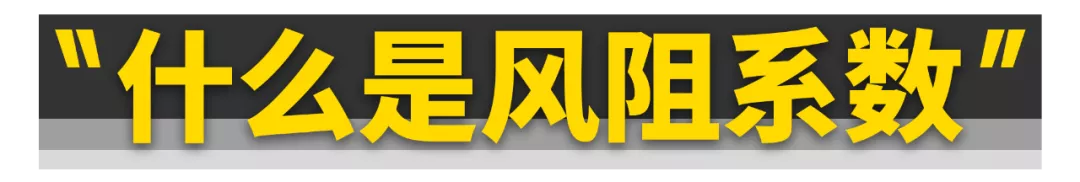 "什么是风阻系数"